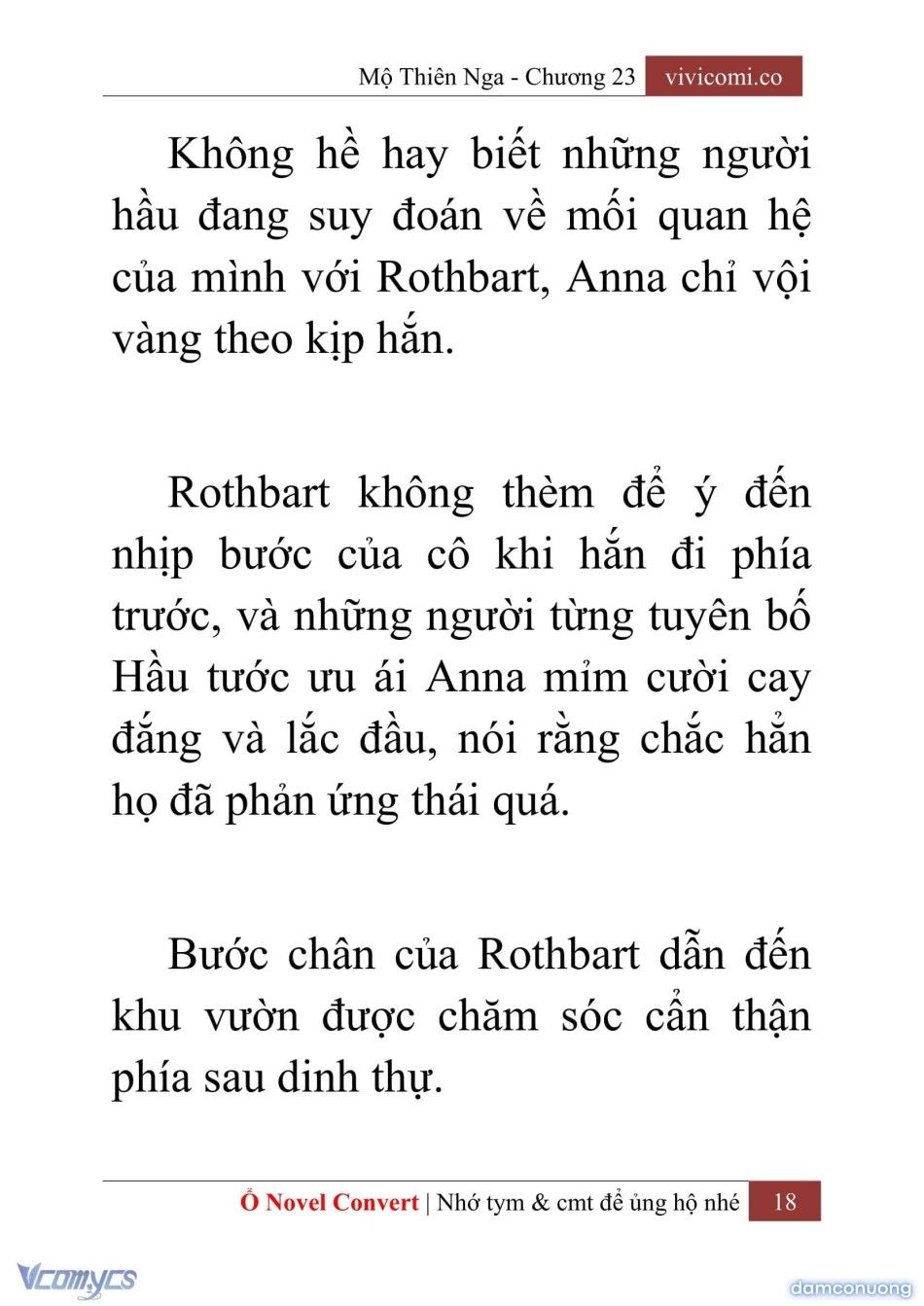 Mộ Thiên Nga - Chương 23 vivicomi.co

Không hề hay biết những người hầu đang suy đoán về mối quan hệ của mình với Rothbart, Anna chỉ vội vàng theo kịp hắn.

Rothbart không thèm để ý đến nhịp bước của cô khi hắn đi phía trước, và những người từng tuyên bố Hầu tước ưu ái Anna mỉm cười cay đắng và lắc đầu, nói rằng chắc hẳn họ đã phản ứng thái quá.

Bước chân của Rothbart dẫn đến khu vườn được chăm sóc cẩn thận phía sau dinh thự.

Ổ Novel Convert | Nhớ tym & cmt để ủng hộ nhé 18

Vcomycs

damconuong